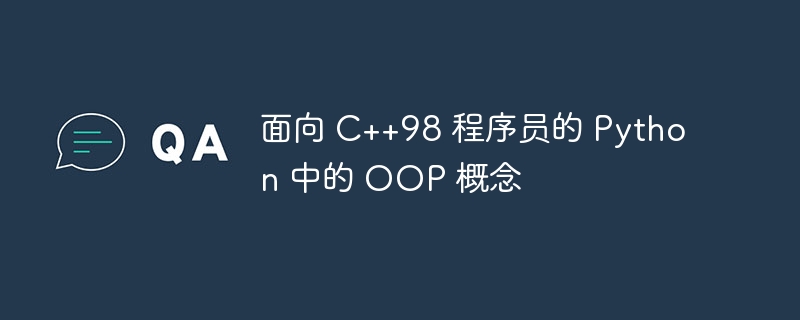 QA

面向 C++98 程序员的 Python 中的 OOP 概念